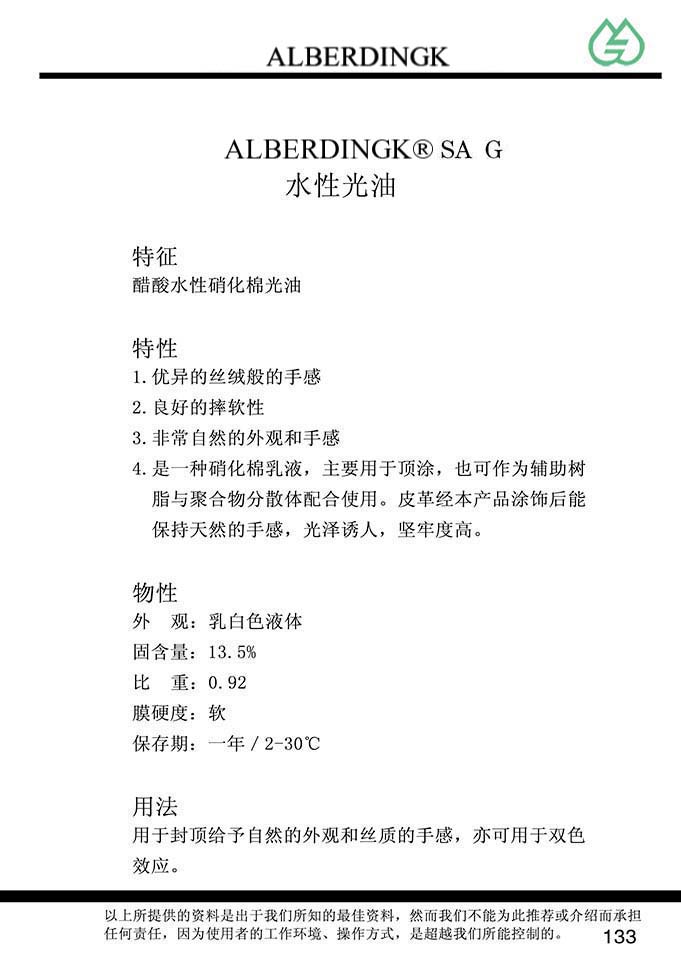 ALBERDINGK

ALBERDINGK® SA G
水性光油

特征
醋酸水性硝化棉光油

特性
1. 优异的丝绒般的手感
2. 良好的摔软性
3. 非常自然的外观和手感
4. 是一种硝化棉乳液，主要用于顶涂，也可作为辅助树脂与聚合物分散体配合使用。皮革经本产品涂饰后能保持天然的手感，光泽诱人，坚牢度高。

物性
外 观：乳白色液体
固含量：13.5%
比 重：0.92
膜硬度：软
保存期：一年 / 2-30℃

用法
用于封顶给予自然的外观和丝质的手感，亦可用于双色效应。

以上所提供的资料是出于我们所知的最佳资料，然而我们不能为此推荐或介绍而承担任何责任，因为使用者的工作环境、操作方式，是超越我们所能控制的。
133